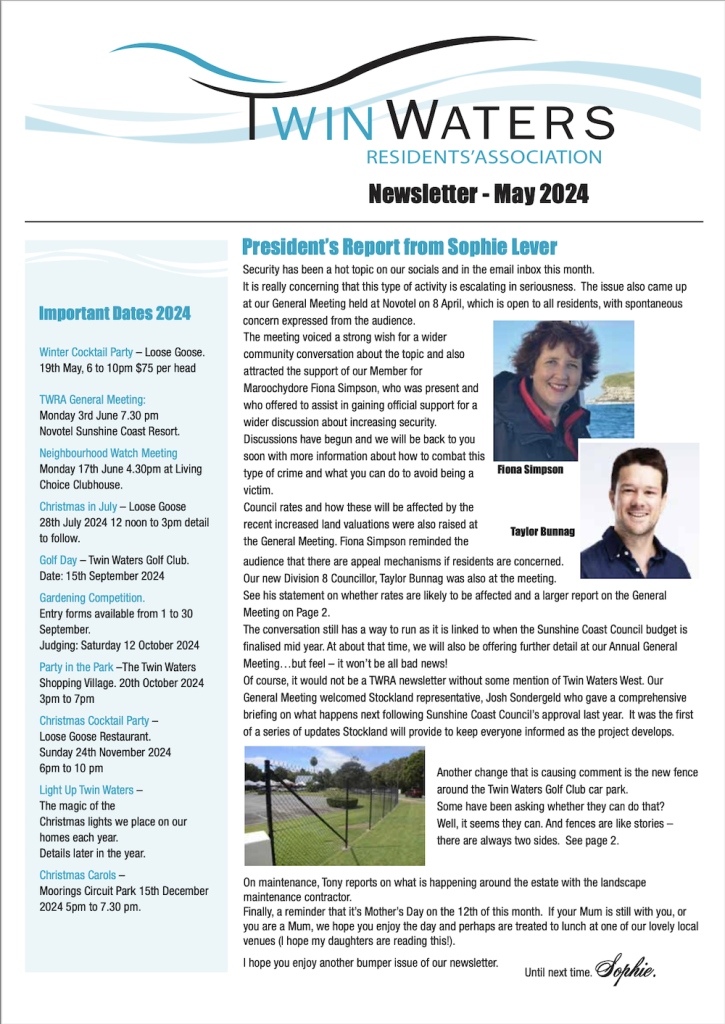 TWIN WATERS
RESIDENTS'ASSOCIATION

Newsletter - May 2024

Important Dates 2024

Winter Cocktail Party – Loose Goose. 19th May, 6 to 10pm $75 per head

TWRA General Meeting:
Monday 3rd June 7.30 pm
Novotel Sunshine Coast Resort.

Neighbourhood Watch Meeting
Monday 17th June 4.30pm at Living Choice Clubhouse.

Christmas in July – Loose Goose
28th July 2024 12 noon to 3pm detail to follow.

Golf Day – Twin Waters Golf Club.
Date: 15th September 2024

Gardening Competition.
Entry forms available from 1 to 30 September.
Judging: Saturday 12 October 2024

Party in the Park –The Twin Waters Shopping Village. 20th October 2024 3pm to 7pm

Christmas Cocktail Party –
Loose Goose Restaurant.
Sunday 24th November 2024
6pm to 10 pm

Light Up Twin Waters –
The magic of the Christmas lights we place on our homes each year.
Details later in the year.

Christmas Carols –
Moorings Circuit Park 15th December 2024 5pm to 7.30 pm.

President's Report from Sophie Lever

Security has been a hot topic on our socials and in the email inbox this month.
It is really concerning that this type of activity is escalating in seriousness. The issue also came up at our General Meeting held at Novotel on 8 April, which is open to all residents, with spontaneous concern expressed from the audience.
The meeting voiced a strong wish for a wider community conversation about the topic and also attracted the support of our Member for Maroochydore Fiona Simpson, who was present and who offered to assist in gaining official support for a wider discussion about increasing security.
Discussions have begun and we will be back to you soon with more information about how to combat this type of crime and what you can do to avoid being a victim.
Council rates and how these will be affected by the recent increased land valuations were also raised at the General Meeting. Fiona Simpson reminded the audience that there are appeal mechanisms if residents are concerned.
Our new Division 8 Councillor, Taylor Bunnag was also at the meeting.
See his statement on whether rates are likely to be affected and a larger report on the General Meeting on Page 2.
The conversation still has a way to run as it is linked to when the Sunshine Coast Council budget is finalised mid year. At about that time, we will also be offering further detail at our Annual General Meeting…but feel – it won't be all bad news!
Of course, it would not be a TWRA newsletter without some mention of Twin Waters West. Our General Meeting welcomed Stockland representative, Josh Sondergeld who gave a comprehensive briefing on what happens next following Sunshine Coast Council's approval last year. It was the first of a series of updates Stockland will provide to keep everyone informed as the project develops.

Fiona Simpson

Taylor Bunnag

Another change that is causing comment is the new fence around the Twin Waters Golf Club car park.
Some have been asking whether they can do that?
Well, it seems they can. And fences are like stories – there are always two sides. See page 2.

On maintenance, Tony reports on what is happening around the estate with the landscape maintenance contractor.
Finally, a reminder that it's Mother's Day on the 12th of this month. If your Mum is still with you, or you are a Mum, we hope you enjoy the day and perhaps are treated to lunch at one of our lovely local venues (I hope my daughters are reading this!).

I hope you enjoy another bumper issue of our newsletter.

Until next time. Sophie.